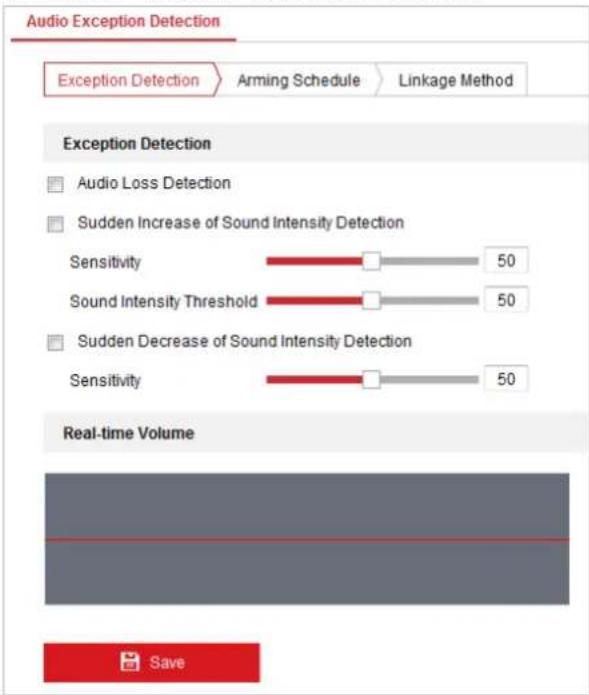 Audio Exception Detection

Exception Detection
Arming Schedule
Linkage Method

Exception Detection

Audio Loss Detection

Sudden Increase of Sound Intensity Detection

Sensitivity 50

Sound Intensity Threshold 50

Sudden Decrease of Sound Intensity Detection

Sensitivity 50

Real-time Volume

Save